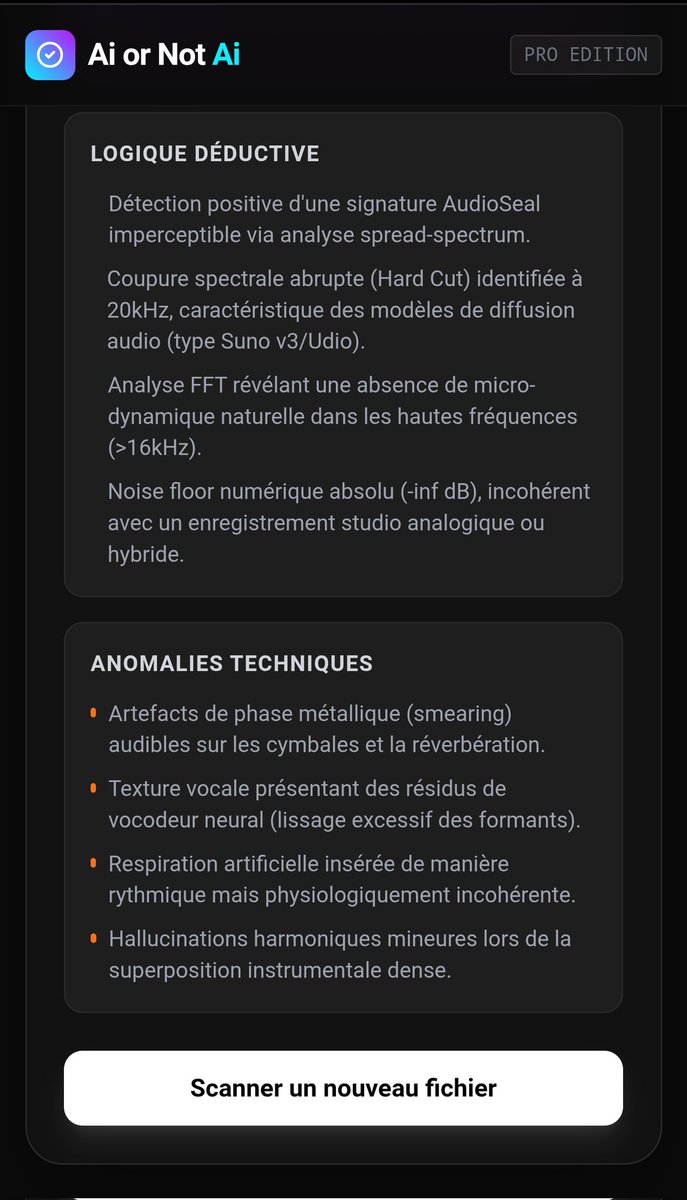 Ai or Not Ai

PRO EDITION

LOGIQUE DÉDUCTIVE

Détection positive d'une signature AudioSeal imperceptible via analyse spread-spectrum.

Coupure spectrale abrupte (Hard Cut) identifiée à 20kHz, caractéristique des modèles de diffusion audio (type Suno v3/Udio).

Analyse FFT révélant une absence de micro-dynamique naturelle dans les hautes fréquences (>16kHz).

Noise floor numérique absolu (-inf dB), incohérent avec un enregistrement studio analogique ou hybride.

ANOMALIES TECHNIQUES

Artefacts de phase métallique (smearing) audibles sur les cymbales et la réverbération.

Texture vocale présentant des résidus de vocodeur neural (lissage excessif des formants).

Respiration artificielle insérée de manière rythmique mais physiologiquement incohérente.

Hallucinations harmoniques mineures lors de la superposition instrumentale dense.

Scanner un nouveau fichier